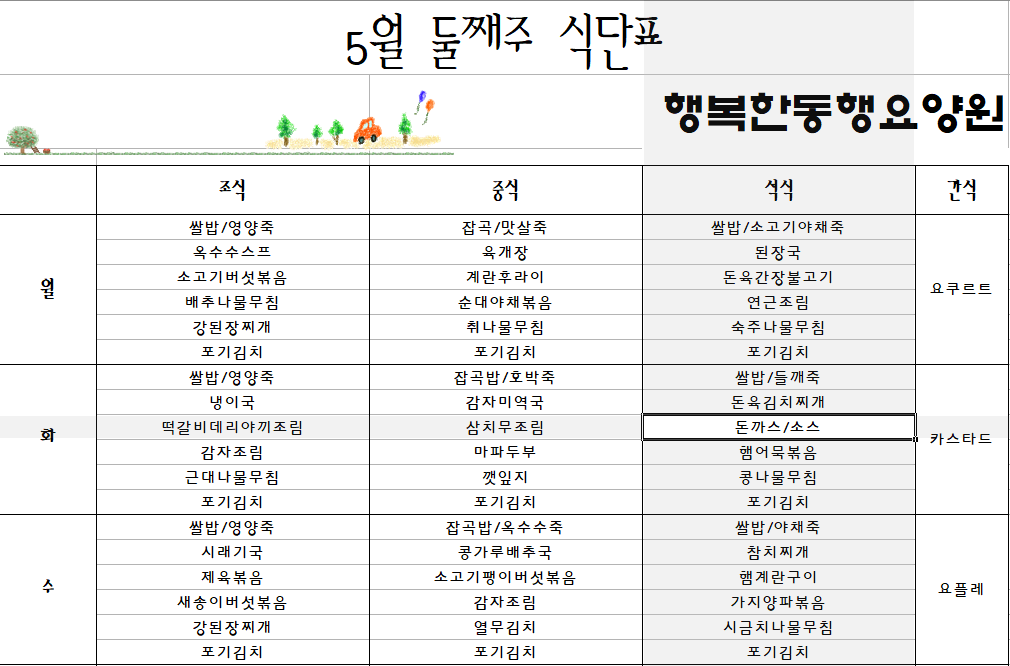 5월 둘째주 식단표

행복한동행요양원

|  | 조식 | 중식 | 석식 | 간식 |
|---|---|---|---|---|
| 월 | 쌀밥/영양죽 | 잡곡/맛살죽 | 쌀밥/소고기야채죽 | 요쿠르트 |
|  | 옥수수스프 | 육개장 | 된장국 |  |
|  | 소고기버섯볶음 | 계란후라이 | 돈육간장불고기 |  |
|  | 배추나물무침 | 순대야채볶음 | 연근조림 |  |
|  | 강된장찌개 | 취나물무침 | 숙주나물무침 |  |
|  | 포기김치 | 포기김치 | 포기김치 |  |
| 화 | 쌀밥/영양죽 | 잡곡밥/호박죽 | 쌀밥/들깨죽 | 카스타드 |
|  | 냉이국 | 감자미역국 | 돈육김치찌개 |  |
|  | 떡갈비데리야끼조림 | 삼치무조림 | 돈까스/소스 |  |
|  | 감자조림 | 마파두부 | 햄어묵볶음 |  |
|  | 근대나물무침 | 깻잎지 | 콩나물무침 |  |
|  | 포기김치 | 포기김치 | 포기김치 |  |
| 수 | 쌀밥/영양죽 | 잡곡밥/옥수수죽 | 쌀밥/야채죽 | 요플레 |
|  | 시래기국 | 콩가루배추국 | 참치찌개 |  |
|  | 제육볶음 | 소고기팽이버섯볶음 | 햄계란구이 |  |
|  | 새송이버섯볶음 | 감자조림 | 가지양파볶음 |  |
|  | 강된장찌개 | 열무김치 | 시금치나물무침 |  |
|  | 포기김치 | 포기김치 | 포기김치 |  |